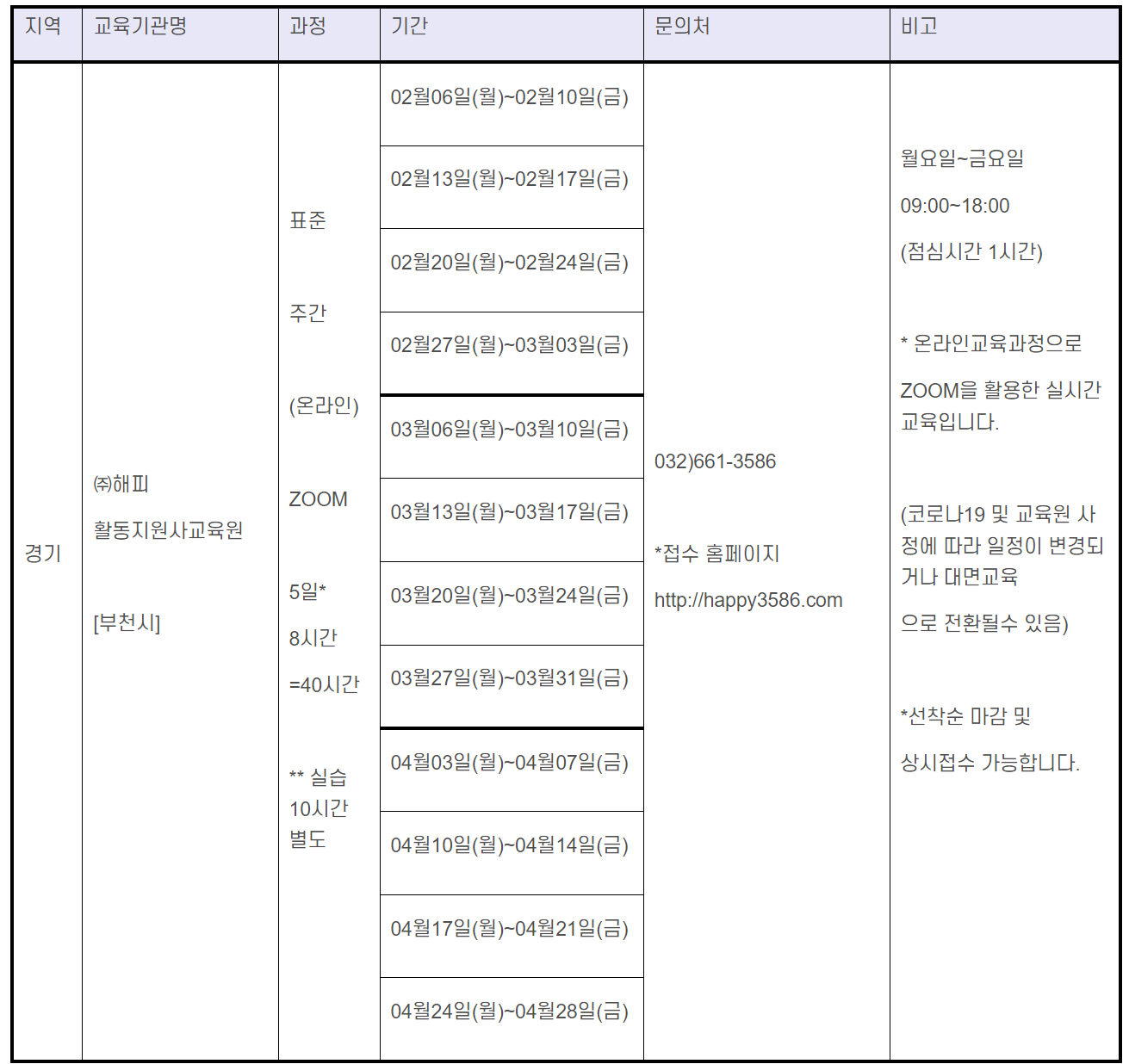 | 지역 | 교육기관명 | 과정 | 기간 | 문의처 | 비고 |
|---|---|---|---|---|---|
| 경기 | ㈜해피 활동지원사교육원 [부천시] | 표준 주간 (온라인) ZOOM 5일* 8시간 =40시간 ** 실습 10시간 별도 | 02월06일(월)~02월10일(금) | 032)661-3586 *접수 홈페이지 http://happy3586.com | 월요일~금요일 09:00~18:00 (점심시간 1시간) * 온라인교육과정으로 ZOOM을 활용한 실시간 교육입니다. (코로나19 및 교육원 사정에 따라 일정이 변경되거나 대면교육 으로 전환될수 있음) *선착순 마감 및 상시접수 가능합니다. |
| | | | 02월13일(월)~02월17일(금) | | |
| | | | 02월20일(월)~02월24일(금) | | |
| | | | 02월27일(월)~03월03일(금) | | |
| | | | 03월06일(월)~03월10일(금) | | |
| | | | 03월13일(월)~03월17일(금) | | |
| | | | 03월20일(월)~03월24일(금) | | |
| | | | 03월27일(월)~03월31일(금) | | |
| | | | 04월03일(월)~04월07일(금) | | |
| | | | 04월10일(월)~04월14일(금) | | |
| | | | 04월17일(월)~04월21일(금) | | |
| | | | 04월24일(월)~04월28일(금) | | |